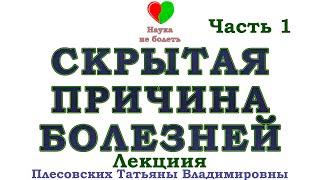 Наука не болеть

Часть 1

СКРЫТАЯ ПРИЧИНА БОЛЕЗНЕЙ

Лекциия

Плесовских Татьяны Владимировны